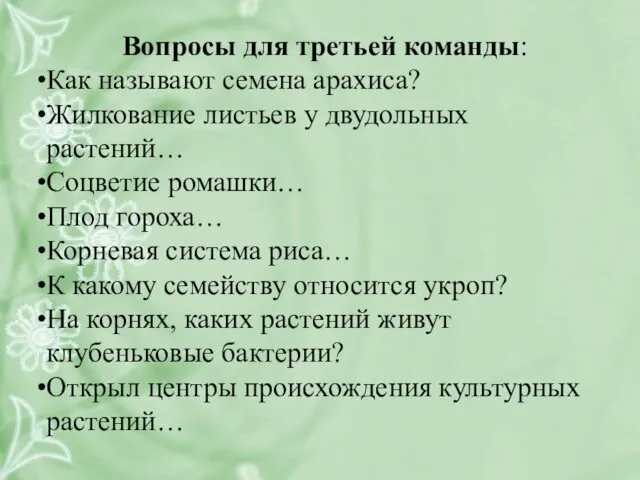 Вопросы для третьей команды:
•Как называют семена арахиса?
•Жилкование листьев у двудольных растений…
•Соцветие ромашки…
•Плод гороха…
•Корневая система риса…
•К какому семейству относится укроп?
•На корнях, каких растений живут клубеньковые бактерии?
•Открыл центры происхождения культурных растений…